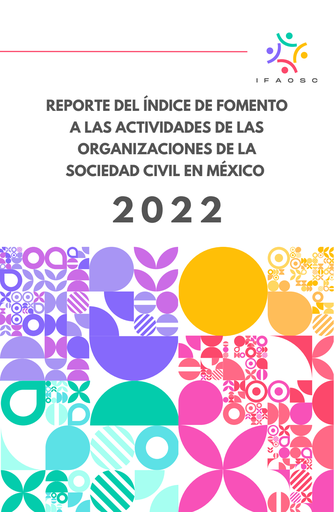 IFAOSC

REPORTE DEL ÍNDICE DE FOMENTO A LAS ACTIVIDADES DE LAS ORGANIZACIONES DE LA SOCIEDAD CIVIL EN MÉXICO

2022